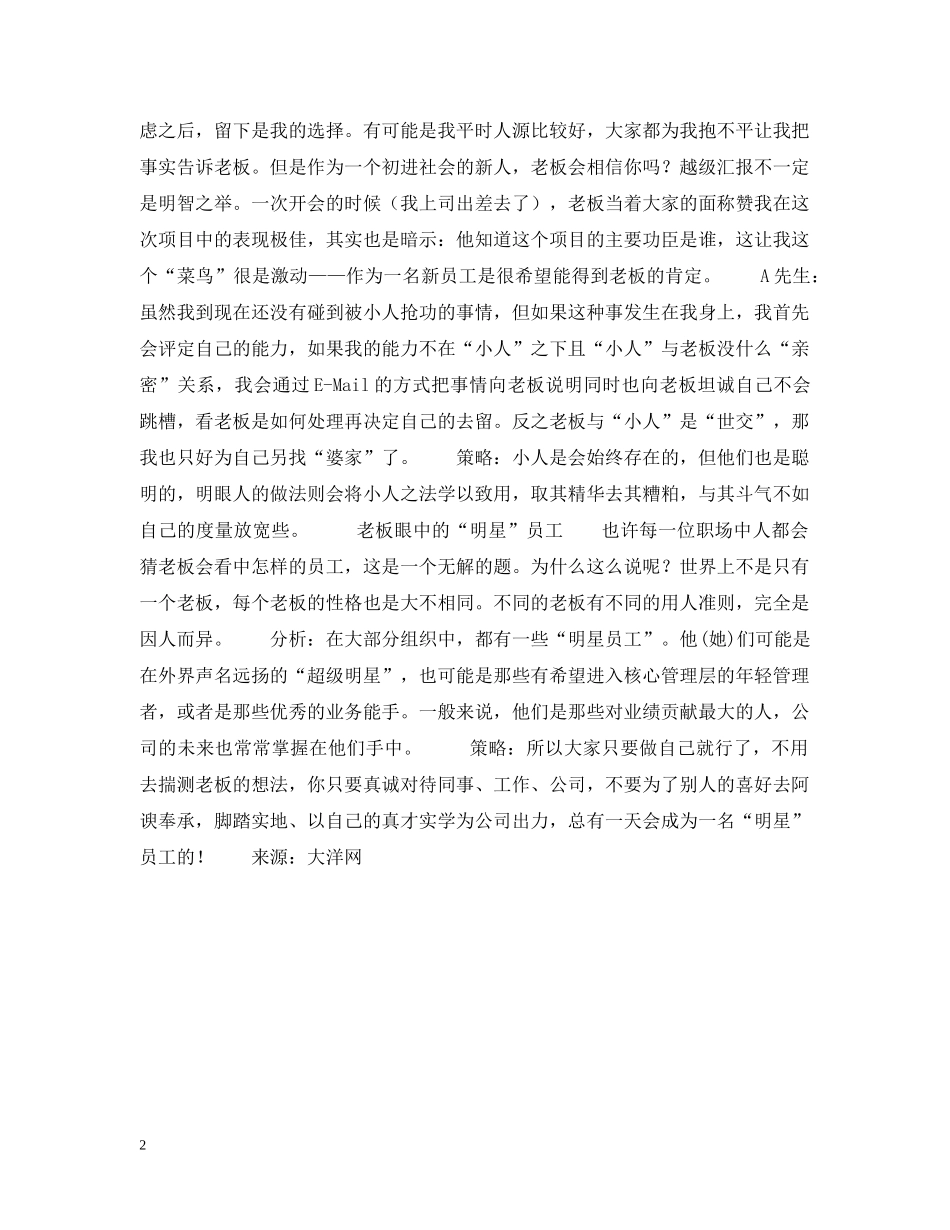 虑之后，留下是我的选择。有可能是我平时人源比较好，大家都为我抱不平让我把事实告诉老板。但是作为一个初进社会的新人，老板会相信你吗？越级汇报不一定是明智之举。一次开会的时候（我上司出差去了），老板当着大家的面称赞我在这次项目中的表现极佳，其实也是暗示：他知道这个项目的主要功臣是谁，这让我这个“菜鸟”很是激动——作为一名新员工是很希望能得到老板的肯定。　　A先生：虽然我到现在还没有碰到被小人抢功的事情，但如果这种事发生在我身上，我首先会评定自己的能力，如果我的能力不在“小人”之下且“小人”与老板没什么“亲密”关系，我会通过E-Mail的方式把事情向老板说明同时也向老板坦诚自己不会跳槽，看老板是如何处理再决定自己的去留。反之老板与“小人”是“世交”，那我也只好为自己另找“婆家”了。　　策略：小人是会始终存在的，但他们也是聪明的，明眼人的做法则会将小人之法学以致用，取其精华去其糟粕，与其斗气不如自己的度量放宽些。　　老板眼中的“明星”员工　　也许每一位职场中人都会猜老板会看中怎样的员工，这是一个无解的题。为什么这么说呢？世界上不是只有一个老板，每个老板的性格也是大不相同。不同的老板有不同的用人准则，完全是因人而异。　　分析：在大部分组织中，都有一些“明星员工”。他(她)们可能是在外界声名远扬的“超级明星”，也可能是那些有希望进入核心管理层的年轻管理者，或者是那些优秀的业务能手。一般来说，他们是那些对业绩贡献最大的人，公司的未来也常常掌握在他们手中。　　策略：所以大家只要做自己就行了，不用去揣测老板的想法，你只要真诚对待同事、工作、公司，不要为了别人的喜好去阿谀奉承，脚踏实地、以自己的真才实学为公司出力，总有一天会成为一名“明星”员工的！　　来源：大洋网

2